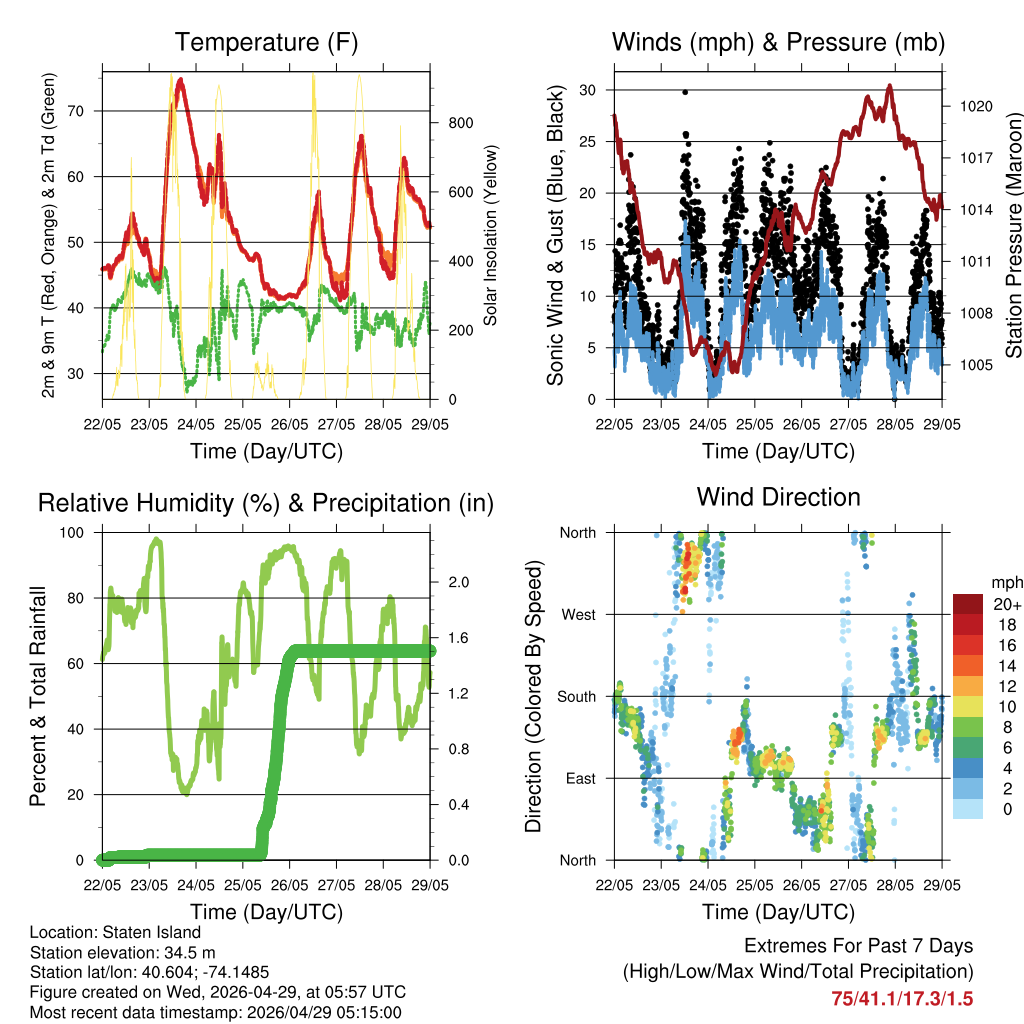 Temperature (F)

2m & 9m T (Red, Orange) & 2m Td (Green)

70
60
50
40
30

Solar Insolation (Yellow)

800
600
400
200
0

22/05 23/05 24/05 25/05 26/05 27/05 28/05 29/05

Time (Day/UTC)

Winds (mph) & Pressure (mb)

Sonic Wind & Gust (Blue, Black)

30
25
20
15
10
5
0

Station Pressure (Maroon)

1020
1017
1014
1011
1008
1005

22/05 23/05 24/05 25/05 26/05 27/05 28/05 29/05

Time (Day/UTC)

Relative Humidity (%) & Precipitation (in)

Percent & Total Rainfall

100
80
60
40
20
0

2.0
1.6
1.2
0.8
0.4
0.0

22/05 23/05 24/05 25/05 26/05 27/05 28/05 29/05

Time (Day/UTC)

Wind Direction

Direction (Colored By Speed)

North
West
South
East
North

mph
20+
18
16
14
12
10
8
6
4
2
0

22/05 23/05 24/05 25/05 26/05 27/05 28/05 29/05

Time (Day/UTC)

Location: Staten Island
Station elevation: 34.5 m
Station lat/lon: 40.604; -74.1485
Figure created on Wed, 2026-04-29, at 05:57 UTC
Most recent data timestamp: 2026/04/29 05:15:00

Extremes For Past 7 Days
(High/Low/Max Wind/Total Precipitation)
75/41.1/17.3/1.5